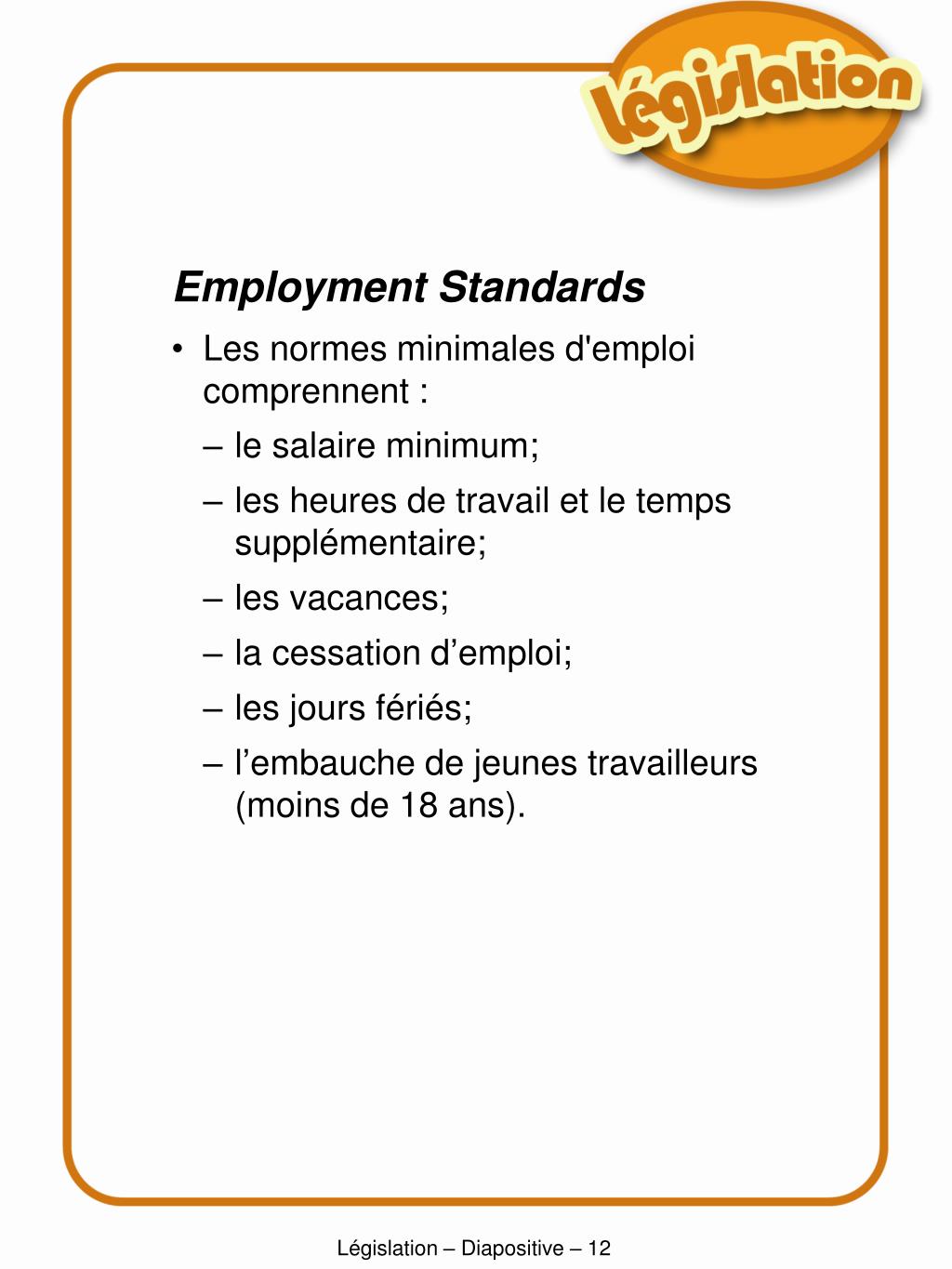 Législation

Employment Standards

• Les normes minimales d'emploi comprennent :
– le salaire minimum;
– les heures de travail et le temps supplémentaire;
– les vacances;
– la cessation d’emploi;
– les jours fériés;
– l’embauche de jeunes travailleurs (moins de 18 ans).

Législation – Diapositive – 12